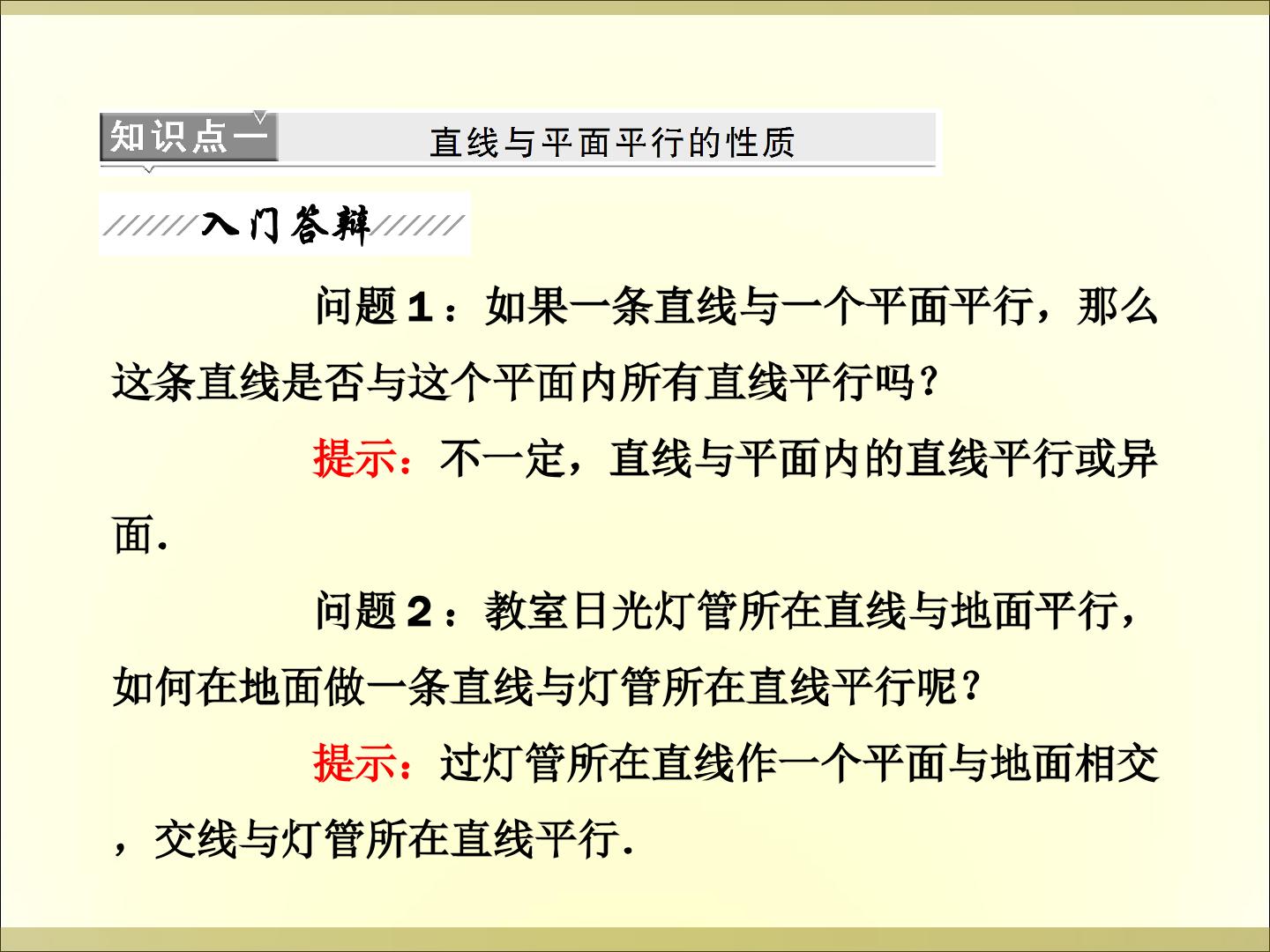 知识点一 直线与平面平行的性质

入门答辩

问题1：如果一条直线与一个平面平行，那么这条直线是否与这个平面内所有直线平行吗？

提示：不一定，直线与平面内的直线平行或异面.

问题2：教室日光灯管所在直线与地面平行，如何在地面做一条直线与灯管所在直线平行呢？

提示：过灯管所在直线作一个平面与地面相交，交线与灯管所在直线平行.